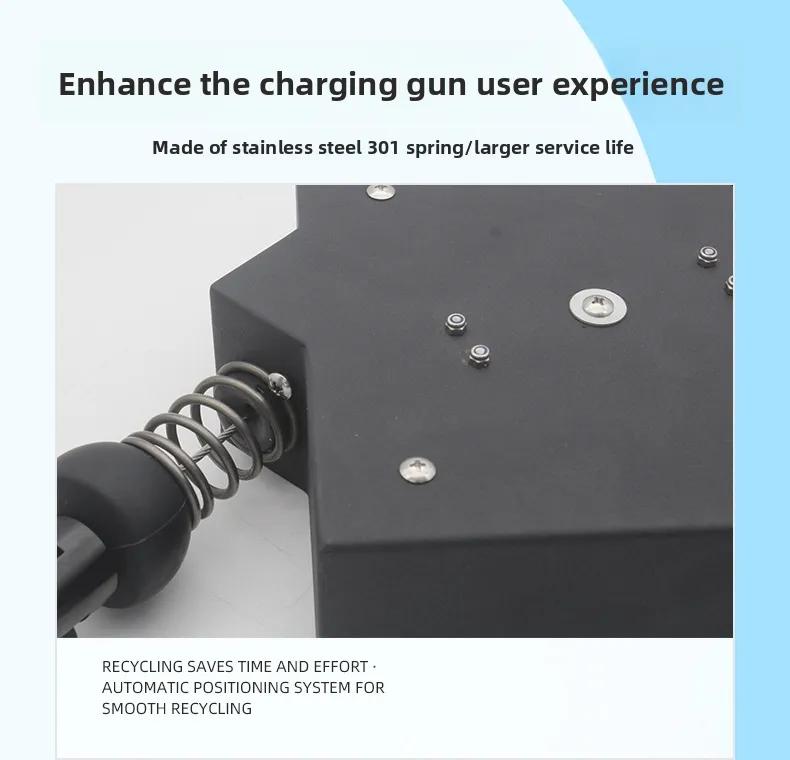 Enhance the charging gun user experience

Made of stainless steel 301 spring/larger service life

RECYCLING SAVES TIME AND EFFORT · AUTOMATIC POSITIONING SYSTEM FOR SMOOTH RECYCLING